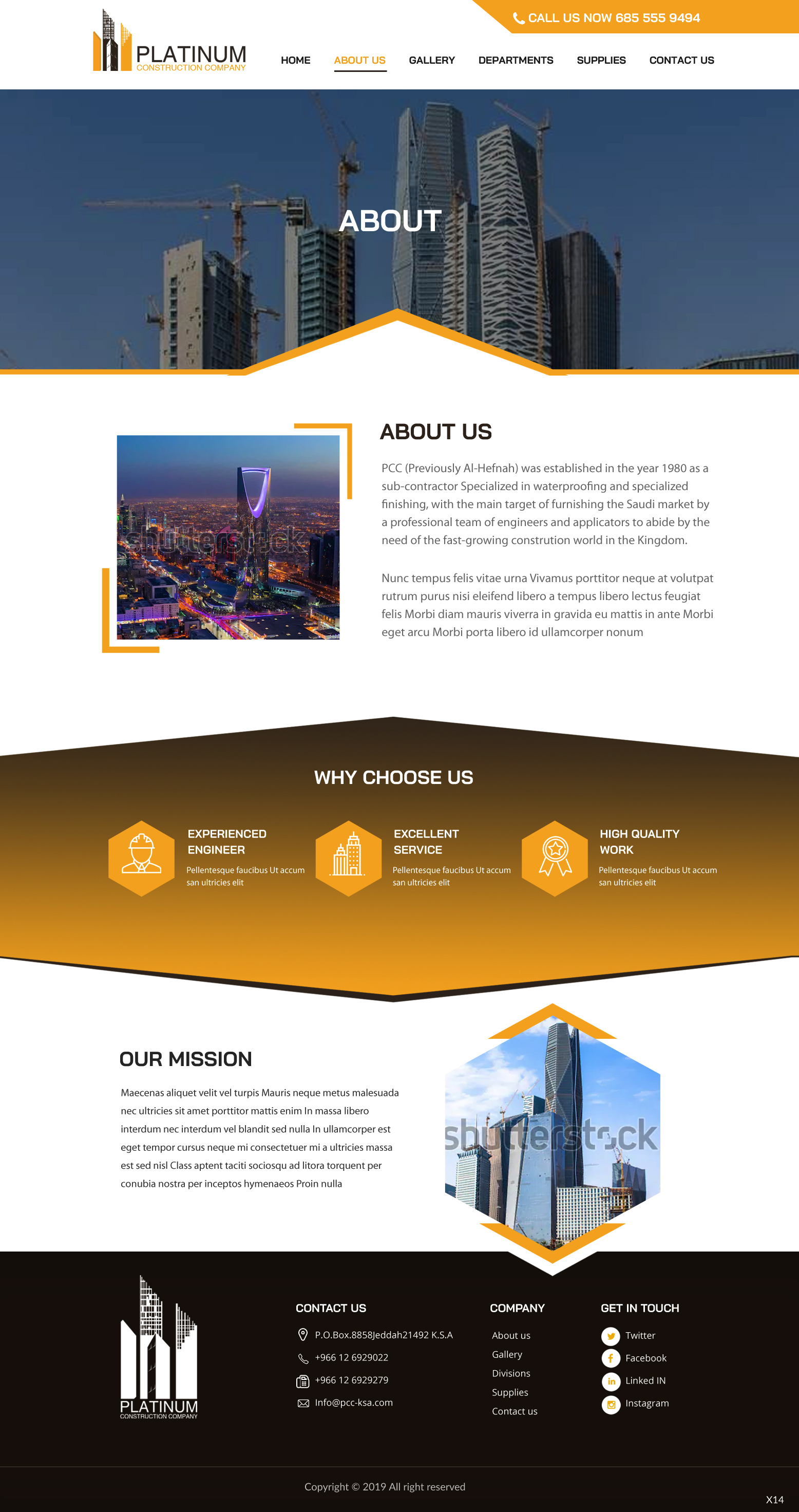 CALL US NOW 685 555 9494

PLATINUM
CONSTRUCTION COMPANY

HOME
ABOUT US
GALLERY
DEPARTMENTS
SUPPLIES
CONTACT US

ABOUT

ABOUT US

PCC (Previously Al-Hefnah) was established in the year 1980 as a sub-contractor Specialized in waterproofing and specialized finishing, with the main target of furnishing the Saudi market by a professional team of engineers and applicators to abide by the need of the fast-growing constrution world in the Kingdom.

Nunc tempus felis vitae urna Vivamus porttitor neque at volutpat rutrum purus nisi eleifend libero a tempus libero lectus feugiat felis Morbi diam mauris viverra in gravida eu mattis in ante Morbi eget arcu Morbi porta libero id ullamcorper nonum

WHY CHOOSE US

EXPERIENCED ENGINEER
Pellentesque faucibus Ut accum san ultricies elit

EXCELLENT SERVICE
Pellentesque faucibus Ut accum san ultricies elit

HIGH QUALITY WORK
Pellentesque faucibus Ut accum san ultricies elit

OUR MISSION

Maecenas aliquet velit vel turpis Mauris neque metus malesuada nec ultricies sit amet porttitor mattis enim In massa libero interdum nec interdum vel blandit sed nulla In ullamcorper est eget tempor cursus neque mi consectetuer mi a ultricies massa est sed nisl Class aptent taciti sociosqu ad litora torquent per conubia nostra per inceptos hymenaeos Proin nulla

PLATINUM
CONSTRUCTION COMPANY

CONTACT US
P.O.Box.8858Jeddah21492 K.S.A
+966 12 6929022
+966 12 6929279
Info@pcc-ksa.com

COMPANY
About us
Gallery
Divisions
Supplies
Contact us

GET IN TOUCH
Twitter
Facebook
Linked IN
Instagram

Copyright © 2019 All right reserved

X14

shutterstock